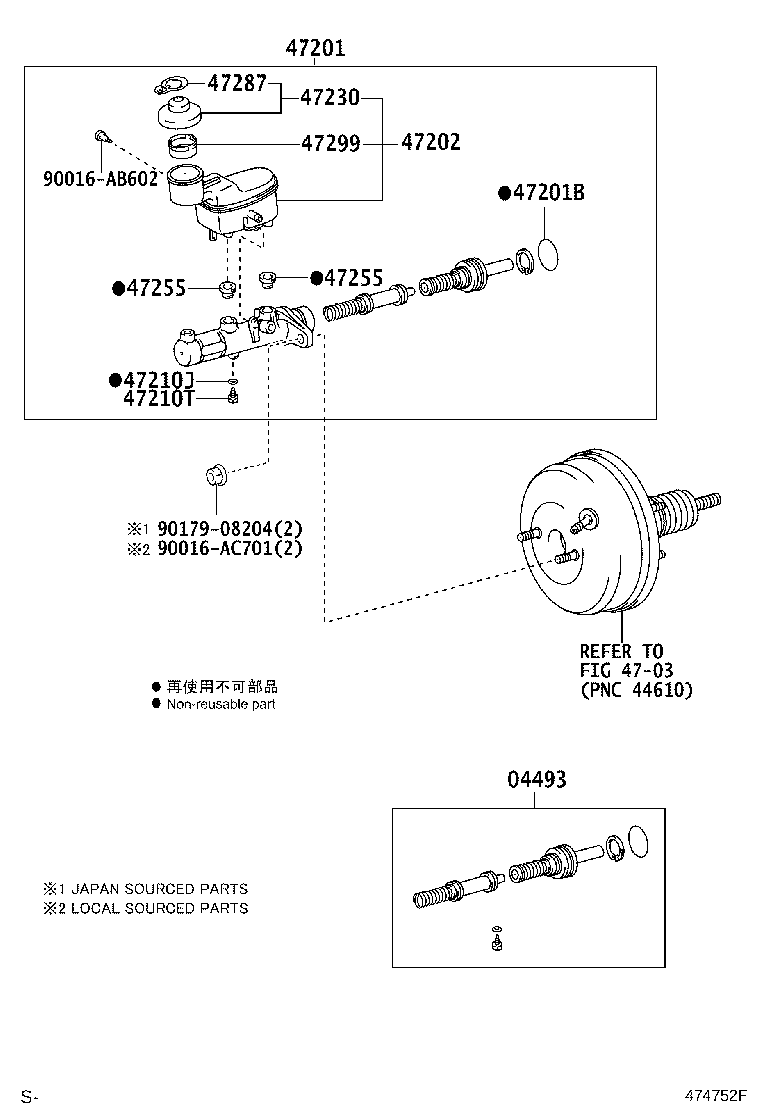 47201

47287
47230
47299
47202
90016-AB602
●47201B
●47255
●47255
●47210J
47210T

※1 90179-08204(2)
※2 90016-AC701(2)

REFER TO
FIG 47-03
(PNC 44610)

● 再使用不可部品
● Non-reusable part

04493

※1 JAPAN SOURCED PARTS
※2 LOCAL SOURCED PARTS

S-

474752F